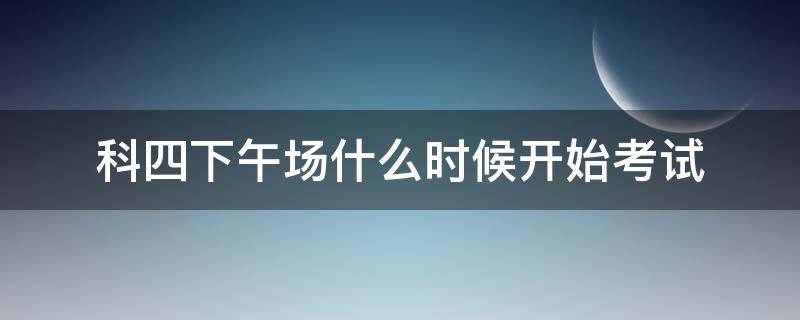 科四下午场什么时候开始考试